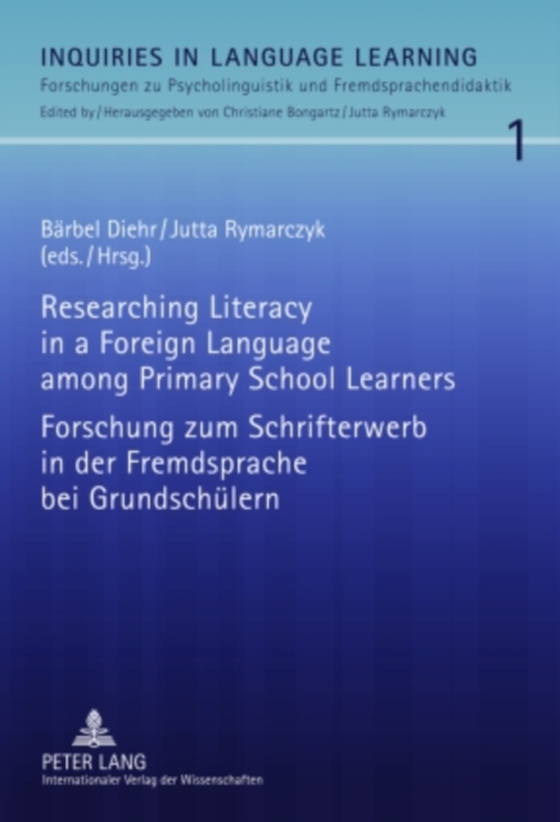 INQUIRIES IN LANGUAGE LEARNING
Forschungen zu Psycholinguistik und Fremdsprachendidaktik
Edited by / Herausgegeben von Christiane Bongartz / Jutta Rymarczyk

1

Bärbel Diehr / Jutta Rymarczyk
(eds. / Hrsg.)

Researching Literacy in a Foreign Language among Primary School Learners

Forschung zum Schrifterwerb in der Fremdsprache bei Grundschülern

PETER LANG
Internationaler Verlag der Wissenschaften